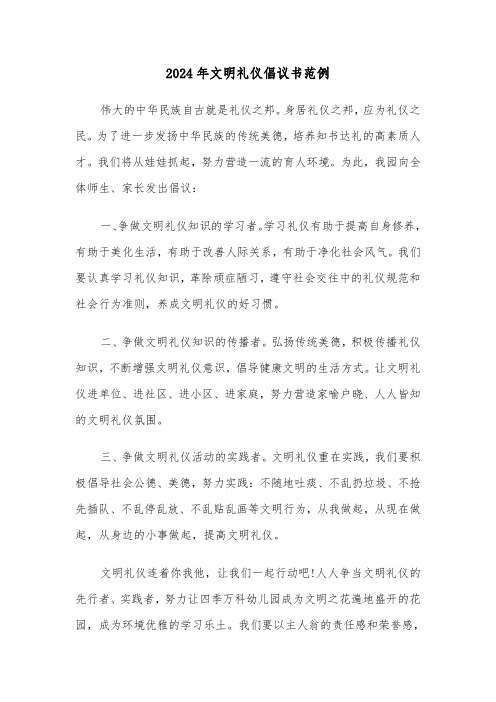 2024年文明礼仪倡议书范例

伟大的中华民族自古就是礼仪之邦。身居礼仪之邦，应为礼仪之民。为了进一步发扬中华民族的传统美德，培养知书达礼的高素质人才。我们将从娃娃抓起，努力营造一流的育人环境。为此，我园向全体师生、家长发出倡议：

一、争做文明礼仪知识的学习者。学习礼仪有助于提高自身修养，有助于美化生活，有助于改善人际关系，有助于净化社会风气。我们要认真学习礼仪知识，革除顽症陋习，遵守社会交往中的礼仪规范和社会行为准则，养成文明礼仪的好习惯。

二、争做文明礼仪知识的传播者。弘扬传统美德，积极传播礼仪知识，不断增强文明礼仪意识，倡导健康文明的生活方式。让文明礼仪进单位、进社区、进小区、进家庭，努力营造家喻户晓、人人皆知的文明礼仪氛围。

三、争做文明礼仪活动的实践者。文明礼仪重在实践，我们要积极倡导社会公德、美德，努力实践：不随地吐痰、不乱扔垃圾、不抢先插队、不乱停乱放、不乱贴乱画等文明行为，从我做起，从现在做起，从身边的小事做起，提高文明礼仪。

文明礼仪连着你我他，让我们一起行动吧!人人争当文明礼仪的先行者、实践者，努力让四季万科幼儿园成为文明之花遍地盛开的花园，成为环境优雅的学习乐土。我们要以主人翁的责任感和荣誉感，